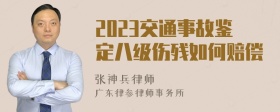 2023交通事故鉴定八级伤残如何赔偿

张神兵律师

广东律参律师事务所